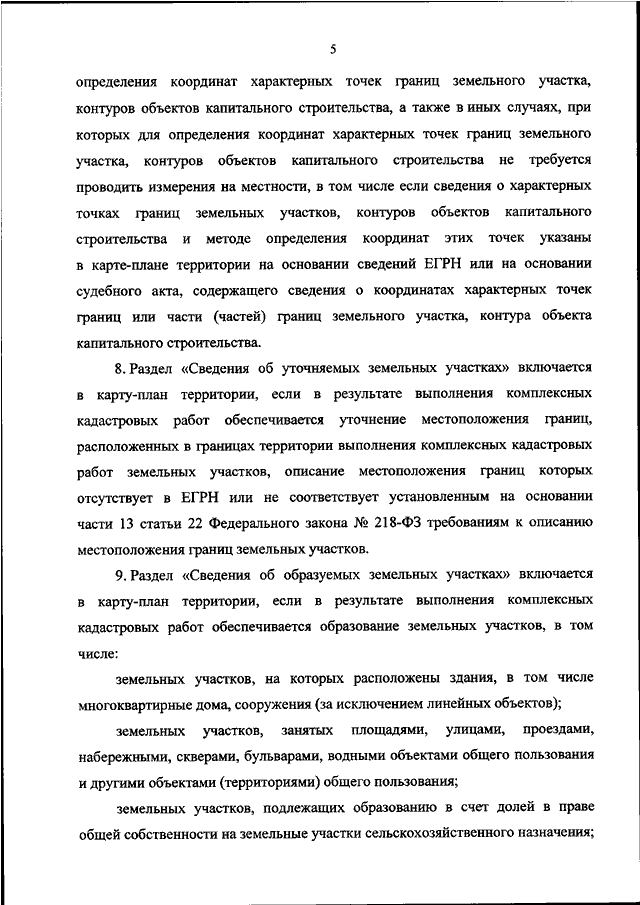 5

определения координат характерных точек границ земельного участка, контуров объектов капитального строительства, а также в иных случаях, при которых для определения координат характерных точек границ земельного участка, контуров объектов капитального строительства не требуется проводить измерения на местности, в том числе если сведения о характерных точках границ земельных участков, контуров объектов капитального строительства и методе определения координат этих точек указаны в карте-плане территории на основании сведений ЕГРН или на основании судебного акта, содержащего сведения о координатах характерных точек границ или части (частей) границ земельного участка, контура объекта капитального строительства.

8. Раздел «Сведения об уточняемых земельных участках» включается в карту-план территории, если в результате выполнения комплексных кадастровых работ обеспечивается уточнение местоположения границ, расположенных в границах территории выполнения комплексных кадастровых работ земельных участков, описание местоположения границ которых отсутствует в ЕГРН или не соответствует установленным на основании части 13 статьи 22 Федерального закона № 218-ФЗ требованиям к описанию местоположения границ земельных участков.

9. Раздел «Сведения об образуемых земельных участках» включается в карту-план территории, если в результате выполнения комплексных кадастровых работ обеспечивается образование земельных участков, в том числе:

земельных участков, на которых расположены здания, в том числе многоквартирные дома, сооружения (за исключением линейных объектов);

земельных участков, занятых площадями, улицами, проездами, набережными, скверами, бульварами, водными объектами общего пользования и другими объектами (территориями) общего пользования;

земельных участков, подлежащих образованию в счет долей в праве общей собственности на земельные участки сельскохозяйственного назначения;